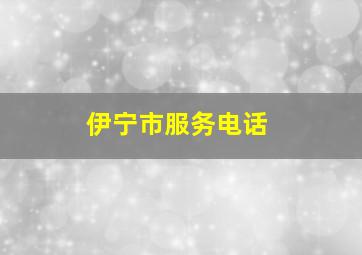 伊宁市服务电话